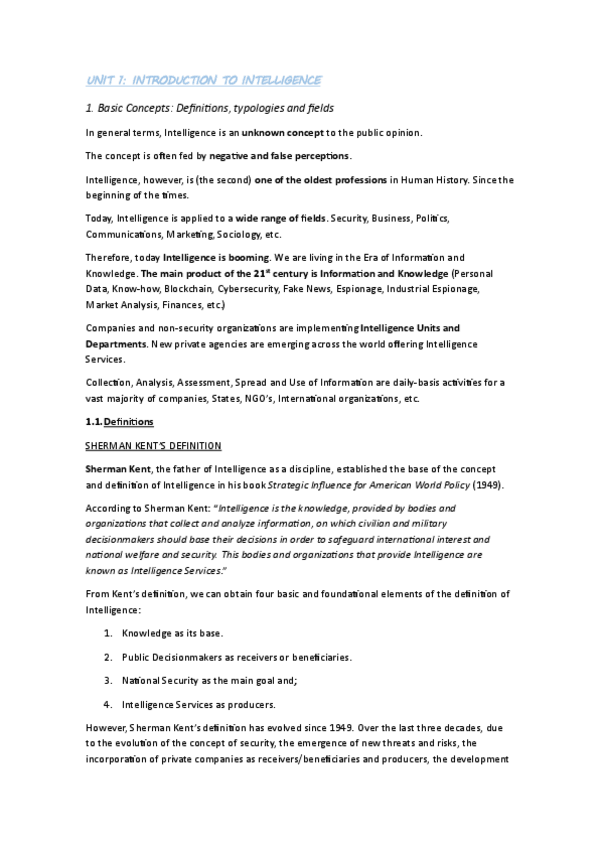 UNIT 1: INTRODUCTION TO INTELLIGENCE

1. Basic Concepts: Definitions, typologies and fields

In general terms, Intelligence is an unknown concept to the public opinion.

The concept is often fed by negative and false perceptions.

Intelligence, however, is (the second) one of the oldest professions in Human History. Since the beginning of the times.

Today, Intelligence is applied to a wide range of fields. Security, Business, Politics, Communications, Marketing, Sociology, etc.

Therefore, today Intelligence is booming. We are living in the Era of Information and Knowledge. The main product of the 21$^{st}$ century is Information and Knowledge (Personal Data, Know-how, Blockchain, Cybersecurity, Fake News, Espionage, Industrial Espionage, Market Analysis, Finances, etc.)

Companies and non-security organizations are implementing Intelligence Units and Departments. New private agencies are emerging across the world offering Intelligence Services.

Collection, Analysis, Assessment, Spread and Use of Information are daily-basis activities for a vast majority of companies, States, NGO's, International organizations, etc.

1.1. Definitions

SHERMAN KENT'S DEFINITION

Sherman Kent, the father of Intelligence as a discipline, established the base of the concept and definition of Intelligence in his book Strategic Influence for American World Policy (1949).

According to Sherman Kent: "Intelligence is the knowledge, provided by bodies and organizations that collect and analyze information, on which civilian and military decisionmakers should base their decisions in order to safeguard international interest and national welfare and security. This bodies and organizations that provide Intelligence are known as Intelligence Services."

From Kent's definition, we can obtain four basic and foundational elements of the definition of Intelligence:

1. Knowledge as its base.

2. Public Decisionmakers as receivers or beneficiaries.

3. National Security as the main goal and;

4. Intelligence Services as producers.

However, Sherman Kent's definition has evolved since 1949. Over the last three decades, due to the evolution of the concept of security, the emergence of new threats and risks, the incorporation of private companies as receivers/beneficiaries and producers, the development